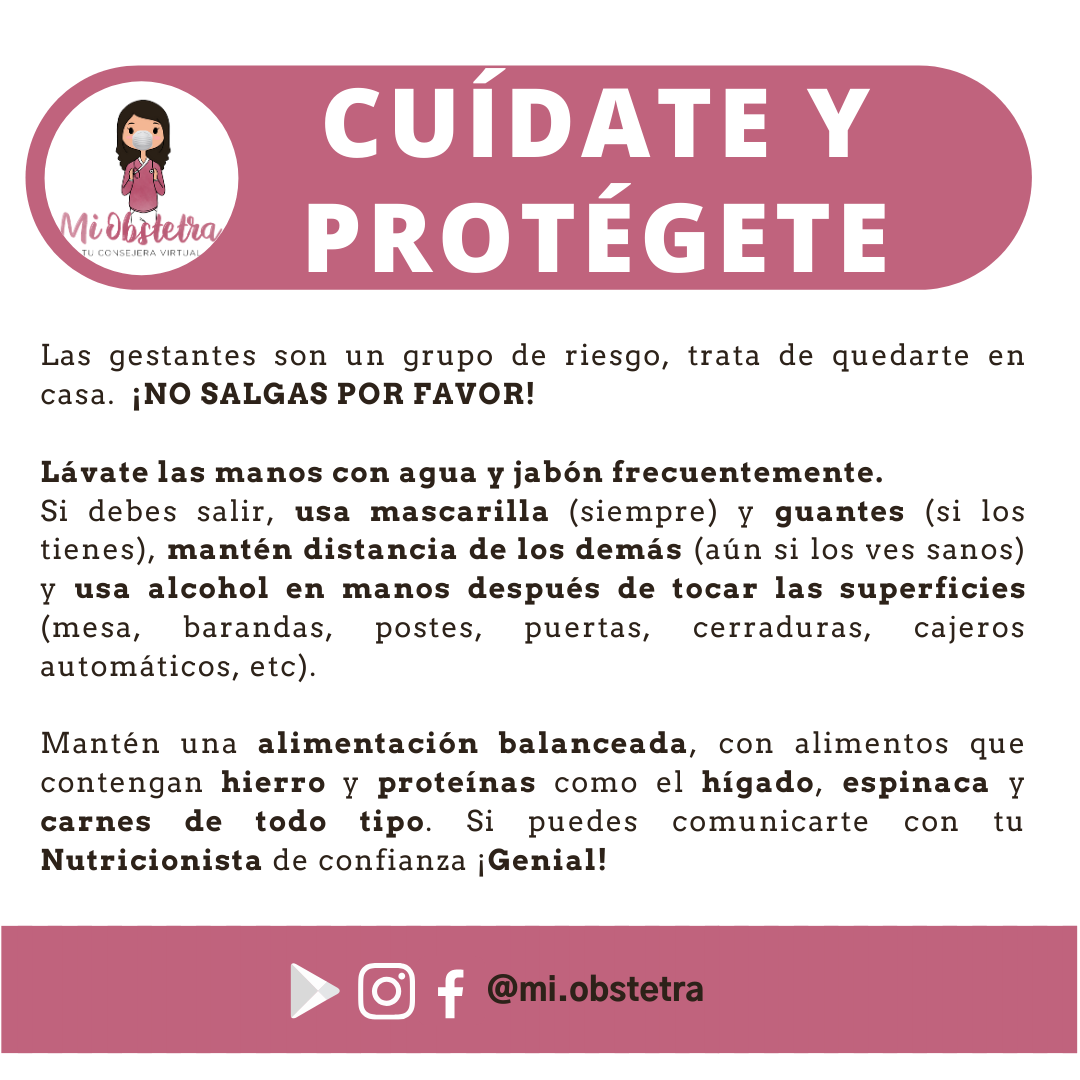 Mi Obstetra
TU CONSEJERA VIRTUAL

CUÍDATE Y PROTÉGETE

Las gestantes son un grupo de riesgo, trata de quedarte en casa. ¡NO SALGAS POR FAVOR!

Lávate las manos con agua y jabón frecuentemente.
Si debes salir, usa mascarilla (siempre) y guantes (si los tienes), mantén distancia de los demás (aún si los ves sanos) y usa alcohol en manos después de tocar las superficies (mesa, barandas, postes, puertas, cerraduras, cajeros automáticos, etc).

Mantén una alimentación balanceada, con alimentos que contengan hierro y proteínas como el hígado, espinaca y carnes de todo tipo. Si puedes comunicarte con tu Nutricionista de confianza ¡Genial!

@mi.obstetra